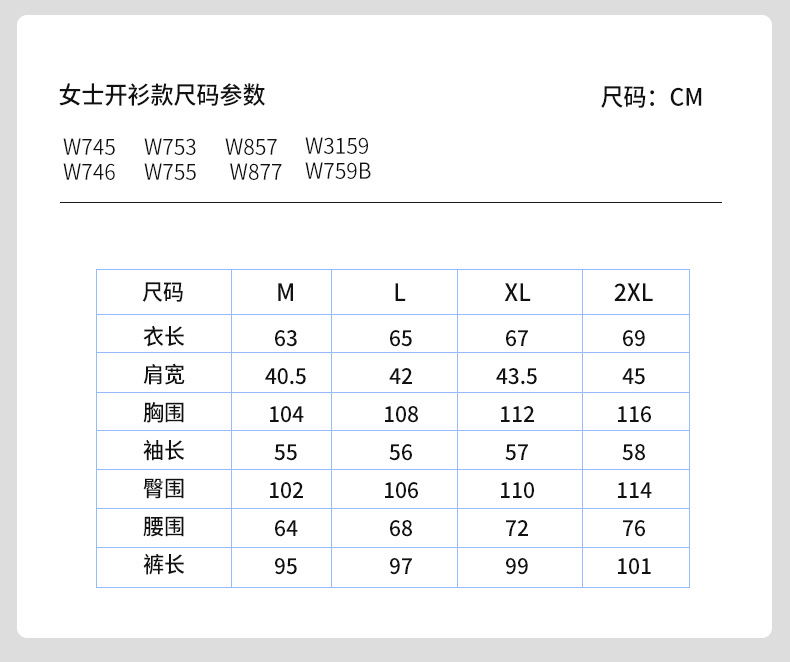 女士开衫款尺码参数

尺码：CM

W745 W753 W857 W3159
W746 W755 W877 W759B

| 尺码 | M | L | XL | 2XL |
|---|---|---|---|---|
| 衣长 | 63 | 65 | 67 | 69 |
| 肩宽 | 40.5 | 42 | 43.5 | 45 |
| 胸围 | 104 | 108 | 112 | 116 |
| 袖长 | 55 | 56 | 57 | 58 |
| 臀围 | 102 | 106 | 110 | 114 |
| 腰围 | 64 | 68 | 72 | 76 |
| 裤长 | 95 | 97 | 99 | 101 |